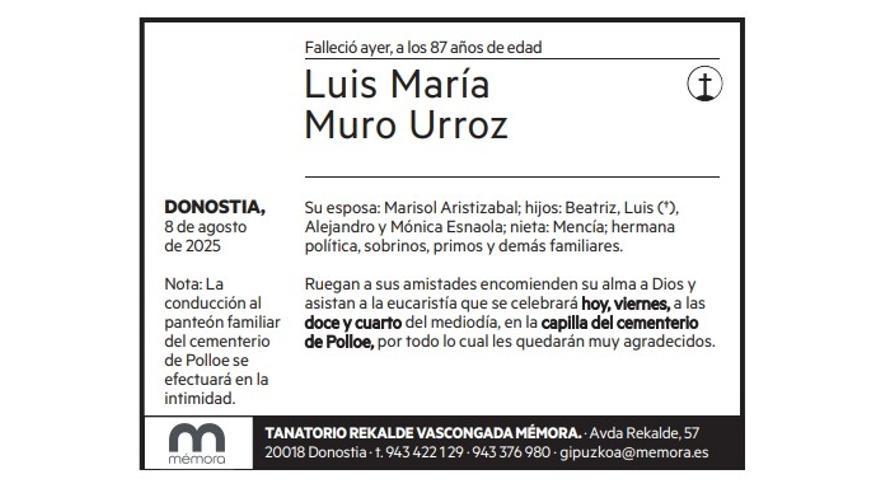 Falleció ayer, a los 87 años de edad

Luis María
Muro Urroz

DONOSTIA,
8 de agosto
de 2025

Nota: La conducción al panteón familiar del cementerio de Polloe se efectuará en la intimidad.

Su esposa: Marisol Aristizabal; hijos: Beatriz, Luis (†), Alejandro y Mónica Esnaola; nieta: Mencía; hermana política, sobrinos, primos y demás familiares.

Ruegan a sus amistades encomienden su alma a Dios y asistan a la eucaristía que se celebrará hoy, viernes, a las doce y cuarto del mediodía, en la capilla del cementerio de Polloe, por todo lo cual les quedarán muy agradecidos.

mémora

TANATORIO REKALDE VASCONGADA MÉMORA. · Avda Rekalde, 57
20018 Donostia · t. 943 422 129 · 943 376 980 · gipuzkoa@memora.es